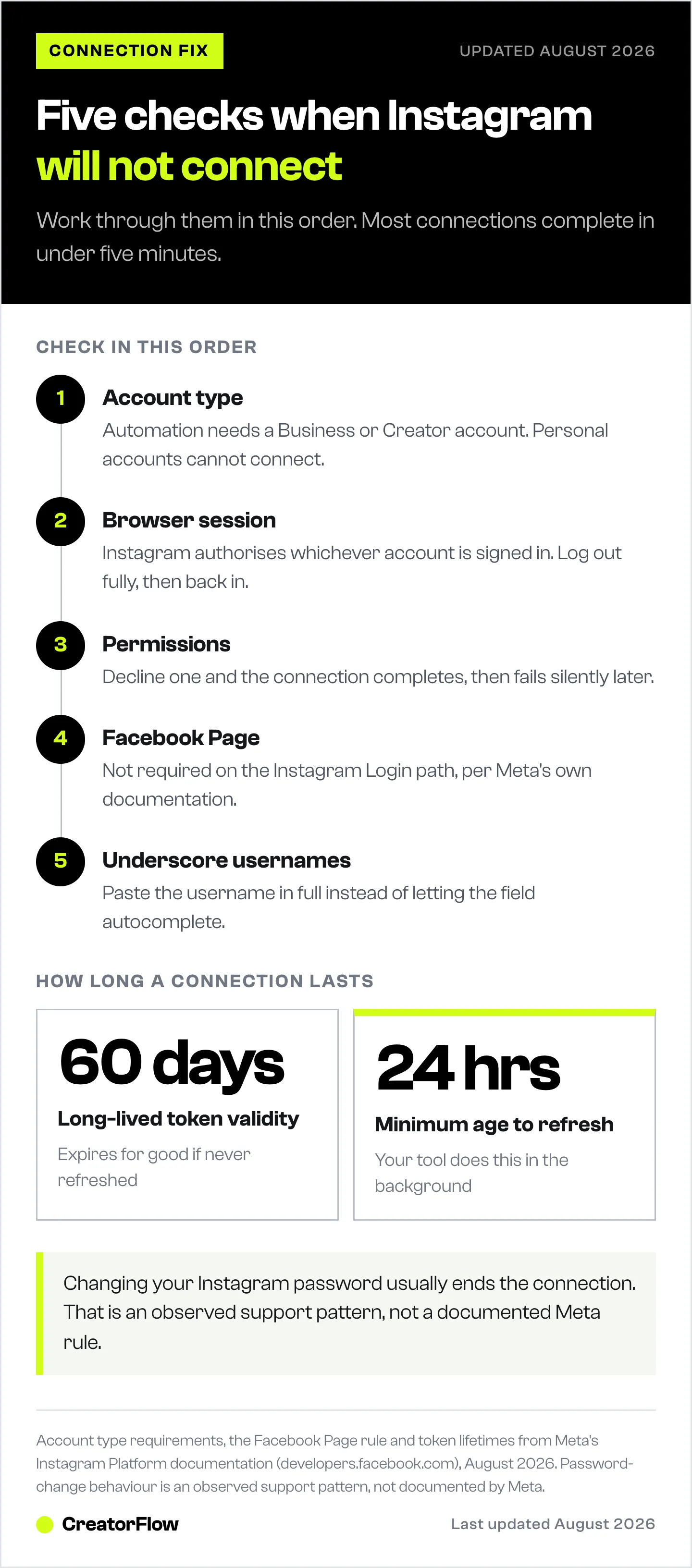 CONNECTION FIX

UPDATED AUGUST 2026

Five checks when Instagram will not connect

Work through them in this order. Most connections complete in under five minutes.

CHECK IN THIS ORDER

1
Account type
Automation needs a Business or Creator account. Personal accounts cannot connect.

2
Browser session
Instagram authorises whichever account is signed in. Log out fully, then back in.

3
Permissions
Decline one and the connection completes, then fails silently later.

4
Facebook Page
Not required on the Instagram Login path, per Meta's own documentation.

5
Underscore usernames
Paste the username in full instead of letting the field autocomplete.

HOW LONG A CONNECTION LASTS

60 days
Long-lived token validity
Expires for good if never refreshed

24 hrs
Minimum age to refresh
Your tool does this in the background

Changing your Instagram password usually ends the connection. That is an observed support pattern, not a documented Meta rule.

Account type requirements, the Facebook Page rule and token lifetimes from Meta's Instagram Platform documentation (developers.facebook.com), August 2026. Password-change behaviour is an observed support pattern, not documented by Meta.

CreatorFlow

Last updated August 2026